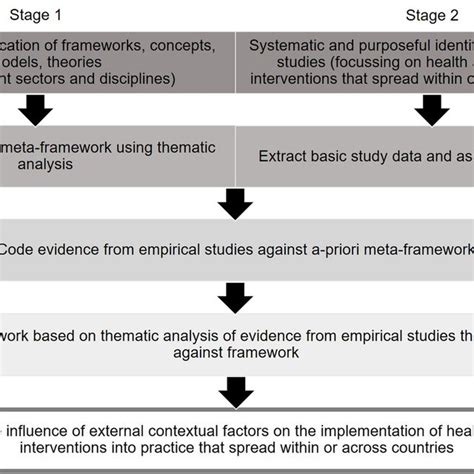 Stage 1

Stage 2

cation of frameworks, concepts, odels, theories nt sectors and disciplines)

Systematic and purposeful identi studies (focussing on health interventions that spread within c

meta-framework using thematic analysis

Extract basic study data and as

Code evidence from empirical studies against a-priori meta-framework

work based on thematic analysis of evidence from empirical studies th against framework

influence of external contextual factors on the implementation of heal interventions into practice that spread within or across countries